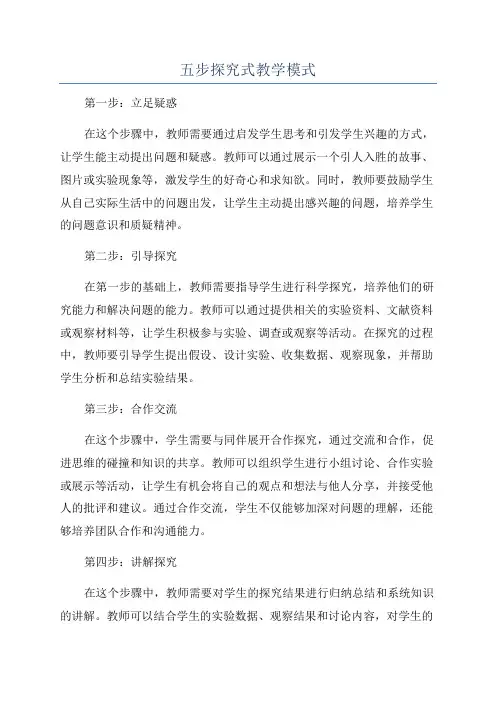 五步探究式教学模式

第一步：立足疑惑

在这个步骤中，教师需要通过启发学生思考和引发学生兴趣的方式，让学生能主动提出问题和疑惑。教师可以通过展示一个引人入胜的故事、图片或实验现象等，激发学生的好奇心和求知欲。同时，教师要鼓励学生从自己实际生活中的问题出发，让学生主动提出感兴趣的问题，培养学生的问题意识和质疑精神。

第二步：引导探究

在第一步的基础上，教师需要指导学生进行科学探究，培养他们的研究能力和解决问题的能力。教师可以通过提供相关的实验资料、文献资料或观察材料等，让学生积极参与实验、调查或观察等活动。在探究的过程中，教师要引导学生提出假设、设计实验、收集数据、观察现象，并帮助学生分析和总结实验结果。

第三步：合作交流

在这个步骤中，学生需要与同伴展开合作探究，通过交流和合作，促进思维的碰撞和知识的共享。教师可以组织学生进行小组讨论、合作实验或展示等活动，让学生有机会将自己的观点和想法与他人分享，并接受他人的批评和建议。通过合作交流，学生不仅能够加深对问题的理解，还能够培养团队合作和沟通能力。

第四步：讲解探究

在这个步骤中，教师需要对学生的探究结果进行归纳总结和系统知识的讲解。教师可以结合学生的实验数据、观察结果和讨论内容，对学生的